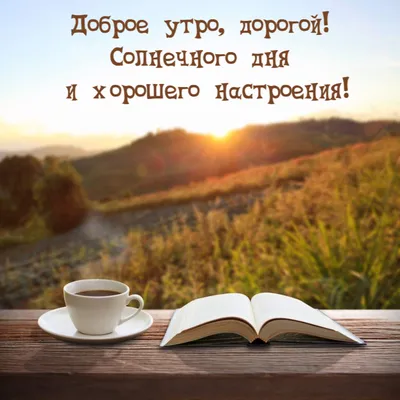 Доброе утро, дорогой!
Солнечного дня
и хорошего настроения!